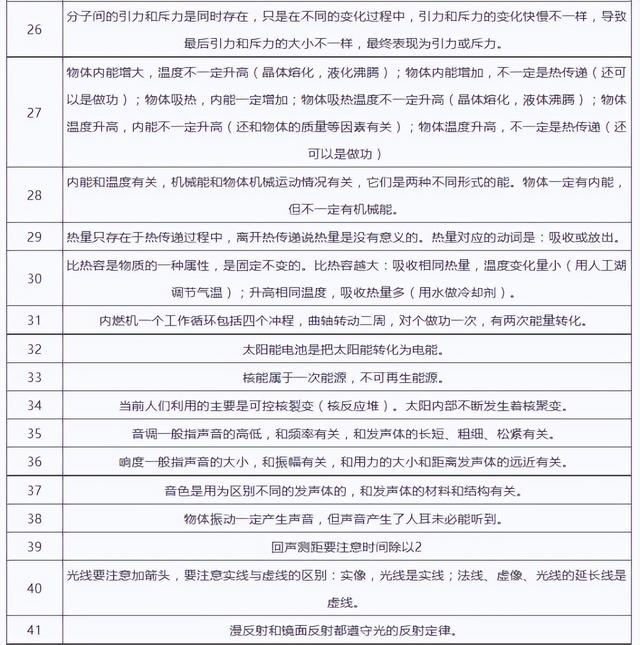 | | |
|---|---|
| 26 | 分子间的引力和斥力是同时存在，只是在不同的变化过程中，引力和斥力的变化快慢不一样，导致最后引力和斥力的大小不一样，最终表现为引力或斥力。 |
| 27 | 物体内能增大，温度不一定升高（晶体熔化，液化沸腾）；物体内能增加，不一定是热传递（还可以是做功）；物体吸热，内能一定增加；物体吸热温度不一定升高（晶体熔化，液体沸腾）；物体温度升高，内能不一定升高（还和物体的质量等因素有关）；物体温度升高，不一定是热传递（还可以是做功） |
| 28 | 内能和温度有关，机械能和物体机械运动情况有关，它们是两种不同形式的能。物体一定有内能，但不一定有机械能。 |
| 29 | 热量只存在于热传递过程中，离开热传递说热量是没有意义的。热量对应的动词是：吸收或放出。 |
| 30 | 比热容是物质的一种属性，是固定不变的。比热容越大：吸收相同热量，温度变化量小（用人工湖调节气温）；升高相同温度，吸收热量多（用水做冷却剂）。 |
| 31 | 内燃机一个工作循环包括四个冲程，曲轴转动二周，对个做功一次，有两次能量转化。 |
| 32 | 太阳能电池是把太阳能转化为电能。 |
| 33 | 核能属于一次能源，不可再生能源。 |
| 34 | 当前人们利用的主要是可控核裂变（核反应堆）。太阳内部不断发生着核聚变。 |
| 35 | 音调一般指声音的高低，和频率有关，和发声体的长短、粗细、松紧有关。 |
| 36 | 响度一般指声音的大小，和振幅有关，和用力的大小和距离发声体的远近有关。 |
| 37 | 音色是用为区别不同的发声体的，和发声体的材料和结构有关。 |
| 38 | 物体振动一定产生声音，但声音产生了人耳未必能听到。 |
| 39 | 回声测距要注意时间除以2 |
| 40 | 光线要注意加箭头，要注意实线与虚线的区别：实像，光线是实线；法线、虚像、光线的延长线是虚线。 |
| 41 | 漫反射和镜面反射都遵守光的反射定律。 |